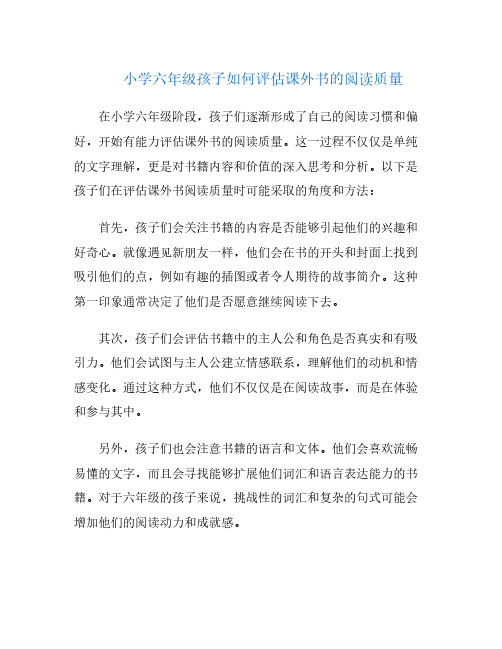 小学六年级孩子如何评估课外书的阅读质量

在小学六年级阶段，孩子们逐渐形成了自己的阅读习惯和偏好，开始有能力评估课外书的阅读质量。这一过程不仅仅是单纯的文字理解，更是对书籍内容和价值的深入思考和分析。以下是孩子们在评估课外书阅读质量时可能采取的角度和方法：

首先，孩子们会关注书籍的内容是否能够引起他们的兴趣和好奇心。就像遇见新朋友一样，他们会在书的开头和封面上找到吸引他们的点，例如有趣的插图或者令人期待的故事简介。这种第一印象通常决定了他们是否愿意继续阅读下去。

其次，孩子们会评估书籍中的主人公和角色是否真实和有吸引力。他们会试图与主人公建立情感联系，理解他们的动机和情感变化。通过这种方式，他们不仅仅是在阅读故事，而是在体验和参与其中。

另外，孩子们也会注意书籍的语言和文体。他们会喜欢流畅易懂的文字，而且会寻找能够扩展他们词汇和语言表达能力的书籍。对于六年级的孩子来说，挑战性的词汇和复杂的句式可能会增加他们的阅读动力和成就感。